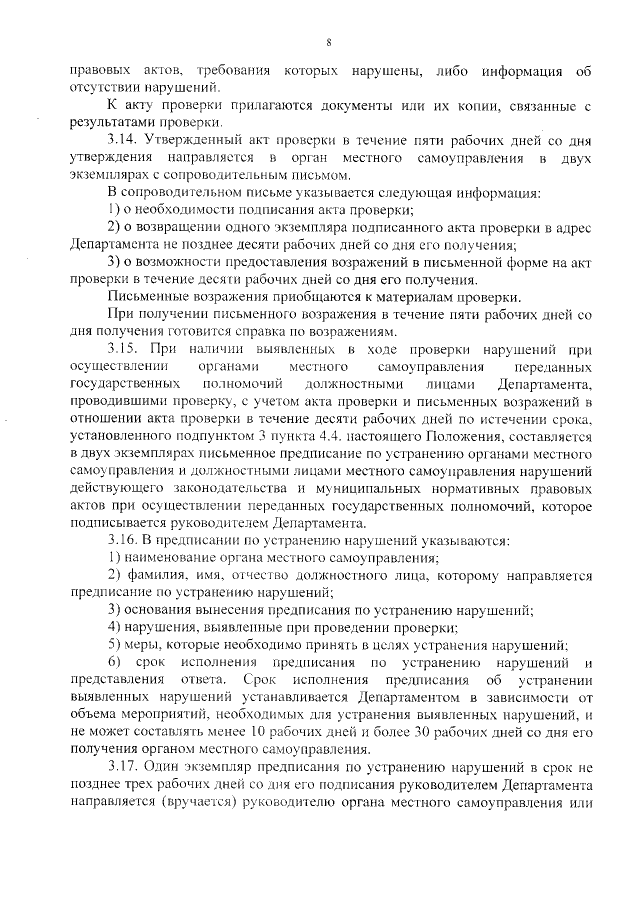 8

правовых актов, требования которых нарушены, либо информация об отсутствии нарушений.

К акту проверки прилагаются документы или их копии, связанные с результатами проверки.

3.14. Утвержденный акт проверки в течение пяти рабочих дней со дня утверждения направляется в орган местного самоуправления в двух экземплярах с сопроводительным письмом.

В сопроводительном письме указывается следующая информация:

1) о необходимости подписания акта проверки;

2) о возвращении одного экземпляра подписанного акта проверки в адрес Департамента не позднее десяти рабочих дней со дня его получения;

3) о возможности предоставления возражений в письменной форме на акт проверки в течение десяти рабочих дней со дня его получения.

Письменные возражения приобщаются к материалам проверки.

При получении письменного возражения в течение пяти рабочих дней со дня получения готовится справка по возражениям.

3.15. При наличии выявленных в ходе проверки нарушений при осуществлении органами местного самоуправления переданных государственных полномочий должностными лицами Департамента, проводившими проверку, с учетом акта проверки и письменных возражений в отношении акта проверки в течение десяти рабочих дней по истечении срока, установленного подпунктом 3 пункта 4.4. настоящего Положения, составляется в двух экземплярах письменное предписание по устранению органами местного самоуправления и должностными лицами местного самоуправления нарушений действующего законодательства и муниципальных нормативных правовых актов при осуществлении переданных государственных полномочий, которое подписывается руководителем Департамента.

3.16. В предписании по устранению нарушений указываются:

1) наименование органа местного самоуправления;

2) фамилия, имя, отчество должностного лица, которому направляется предписание по устранению нарушений;

3) основания вынесения предписания по устранению нарушений;

4) нарушения, выявленные при проведении проверки;

5) меры, которые необходимо принять в целях устранения нарушений;

6) срок исполнения предписания по устранению нарушений и представления ответа. Срок исполнения предписания об устранении выявленных нарушений устанавливается Департаментом в зависимости от объема мероприятий, необходимых для устранения выявленных нарушений, и не может составлять менее 10 рабочих дней и более 30 рабочих дней со дня его получения органом местного самоуправления.

3.17. Один экземпляр предписания по устранению нарушений в срок не позднее трех рабочих дней со дня его подписания руководителем Департамента направляется (вручается) руководителю органа местного самоуправления или